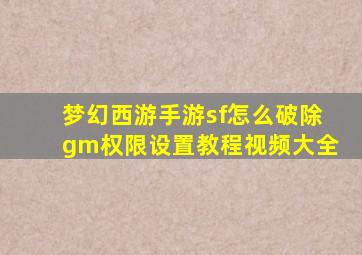 梦幻西游手游sf怎么破除gm权限设置教程视频大全